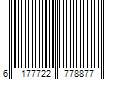 6 177722 778877